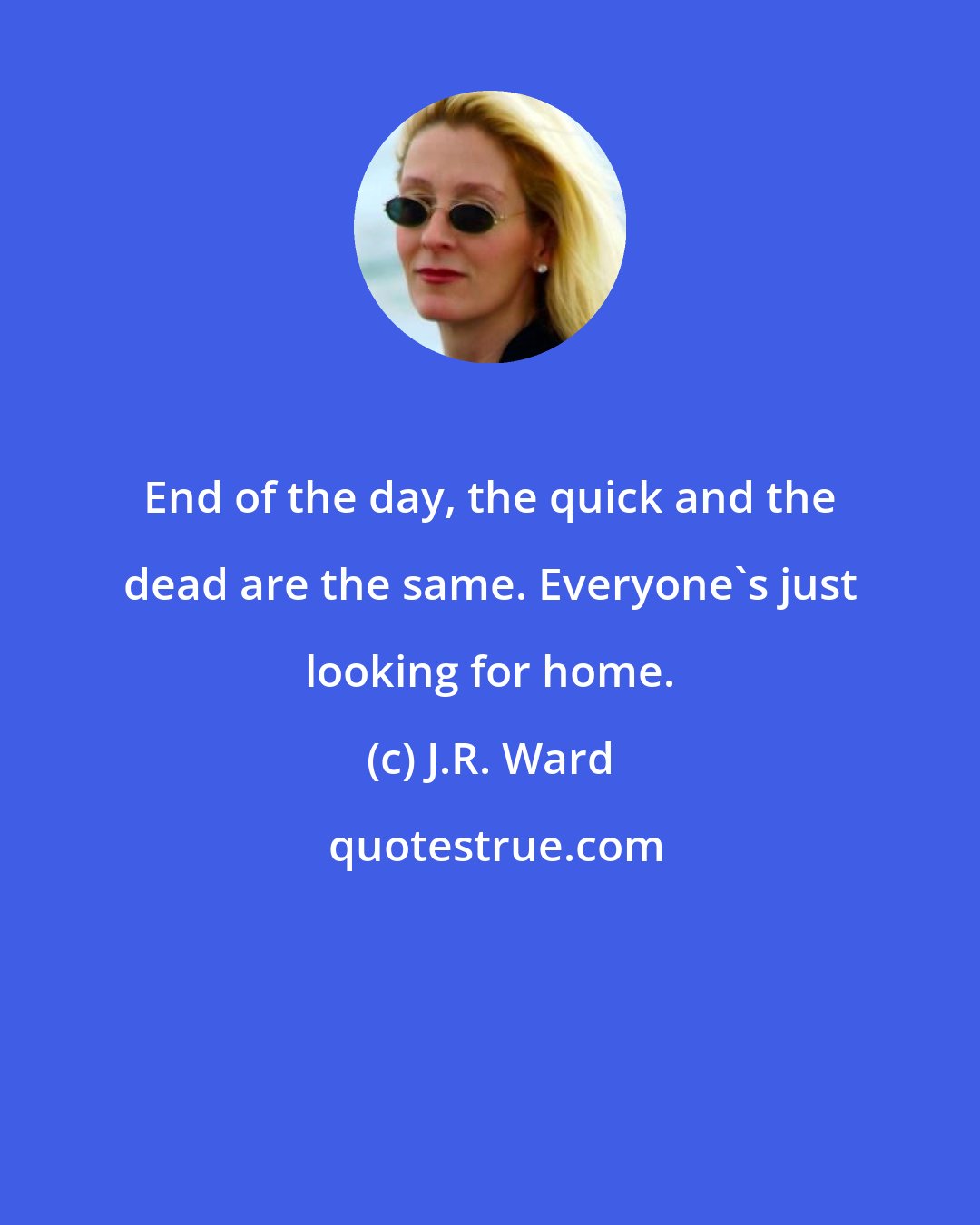 End of the day, the quick and the dead are the same. Everyone`s just looking for home.

(c) J.R. Ward

quotestrue.com